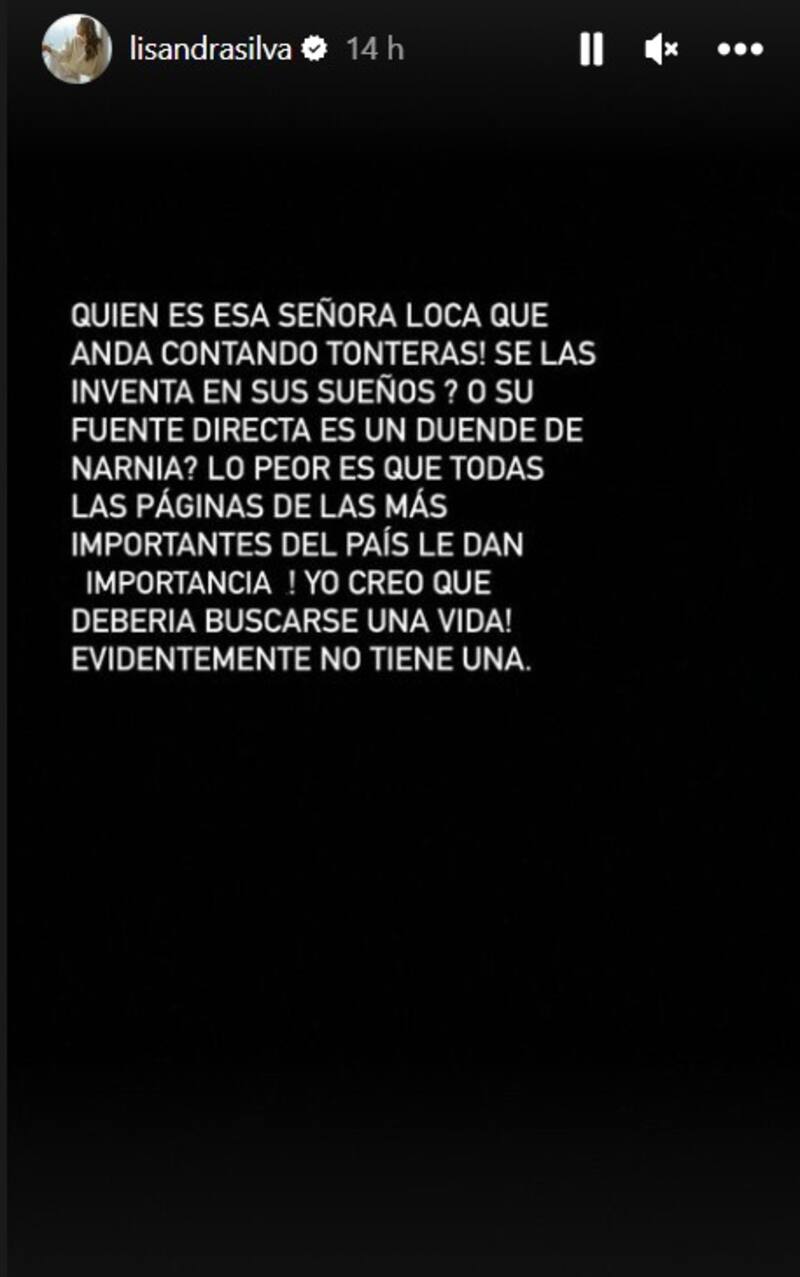 lisandrasilva 14 h

QUIEN ES ESA SEÑORA LOCA QUE ANDA CONTANDO TONTERAS! SE LAS INVENTA EN SUS SUEÑOS ? O SU FUENTE DIRECTA ES UN DUENDE DE NARNIA? LO PEOR ES QUE TODAS LAS PÁGINAS DE LAS MÁS IMPORTANTES DEL PAÍS LE DAN IMPORTANCIA ! YO CREO QUE DEBERIA BUSCARSE UNA VIDA! EVIDENTEMENTE NO TIENE UNA.